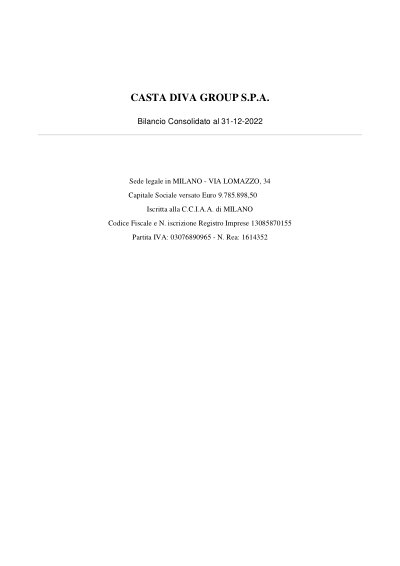 CASTA DIVA GROUP S.P.A.

Bilancio Consolidato al 31-12-2022

Sede legale in MILANO - VIA LOMAZZO, 34
Capitale Sociale versato Euro 9.785.898,50
Iscritta alla C.C.I.A.A. di MILANO
Codice Fiscale e N. iscrizione Registro Imprese 13085870155
Partita IVA: 03076890965 - N. Rea: 1614352